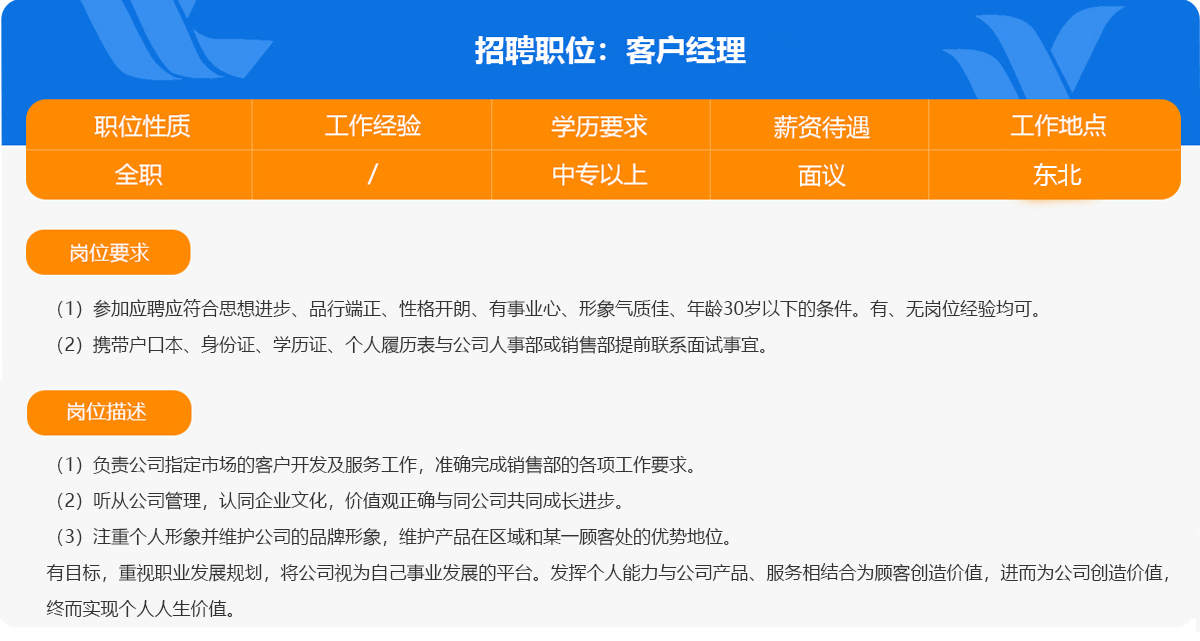 招聘职位：客户经理

| 职位性质 | 工作经验 | 学历要求 | 薪资待遇 | 工作地点 |
|---|---|---|---|---|
| 全职 | / | 中专以上 | 面议 | 东北 |

岗位要求

（1）参加应聘应符合思想进步、品行端正、性格开朗、有事业心、形象气质佳、年龄30岁以下的条件。有、无岗位经验均可。

（2）携带户口本、身份证、学历证、个人履历表与公司人事部或销售部提前联系面试事宜。

岗位描述

（1）负责公司指定市场的客户开发及服务工作，准确完成销售部的各项工作要求。

（2）听从公司管理，认同企业文化，价值观正确与同公司共同成长进步。

（3）注重个人形象并维护公司的品牌形象，维护产品在区域和某一顾客处的优势地位。

有目标，重视职业发展规划，将公司视为自己事业发展的平台。发挥个人能力与公司产品、服务相结合为顾客创造价值，进而为公司创造价值，终而实现个人人生价值。